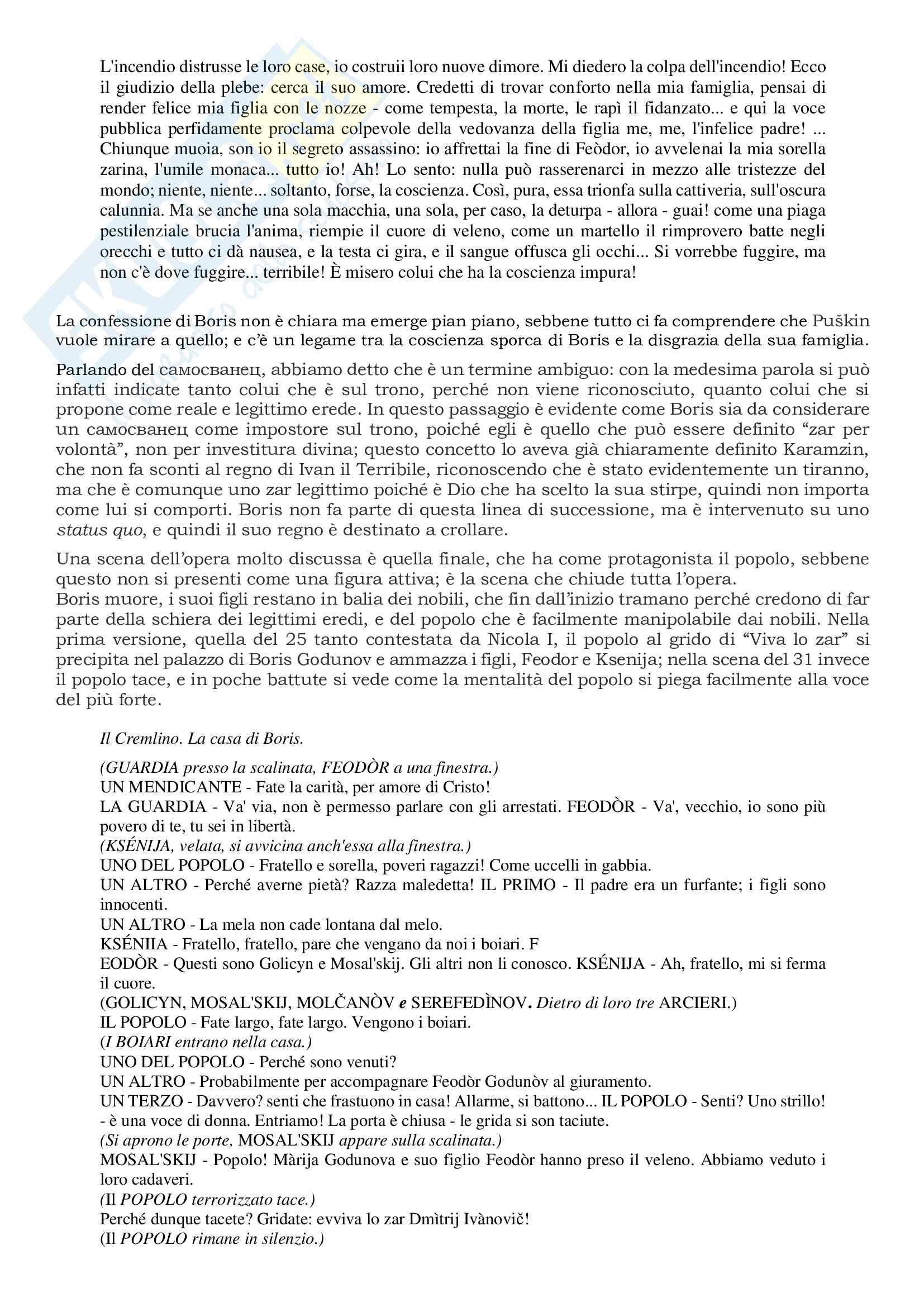 L'incendio distrusse le loro case, io costruii loro nuove dimore. Mi diedero la colpa dell'incendio! Ecco il giudizio della plebe: cerca il suo amore. Credetti di trovar conforto nella mia famiglia, pensai di render felice mia figlia con le nozze - come tempesta, la morte, le rapì il fidanzato... e qui la voce pubblica perfidamente proclama colpevole della vedovanza della figlia me, me, l'infelice padre! ... Chiunque muoia, son io il segreto assassino: io affrettai la fine di Feòdor, io avvelenai la mia sorella zarina, l'umile monaca... tutto io! Ah! Lo sento: nulla può rasserenarci in mezzo alle tristezze del mondo; niente, niente... soltanto, forse, la coscienza. Così, pura, essa trionfa sulla cattiveria, sull'oscura calunnia. Ma se anche una sola macchia, una sola, per caso, la deturpa - allora - guai! come una piaga pestilenziale brucia l'anima, riempie il cuore di veleno, come un martello il rimprovero batte negli orecchi e tutto ci dà nausea, e la testa ci gira, e il sangue offusca gli occhi... Si vorrebbe fuggire, ma non c'è dove fuggire... terribile! È misero colui che ha la coscienza impura!

La confessione di Boris non è chiara ma emerge pian piano, sebbene tutto ci fa comprendere che Puškin vuole mirare a quello; e c'è un legame tra la coscienza sporca di Boris e la disgrazia della sua famiglia.

Parlando del самосванец, abbiamo detto che è un termine ambiguo: con la medesima parola si può infatti indicate tanto colui che è sul trono, perché non viene riconosciuto, quanto colui che si propone come reale e legittimo erede. In questo passaggio è evidente come Boris sia da considerare un самосванец come impostore sul trono, poiché egli è quello che può essere definito “zar per volontà”, non per investitura divina; questo concetto lo aveva già chiaramente definito Karamzin, che non fa sconti al regno di Ivan il Terribile, riconoscendo che è stato evidentemente un tiranno, ma che è comunque uno zar legittimo poiché è Dio che ha scelto la sua stirpe, quindi non importa come lui si comporti. Boris non fa parte di questa linea di successione, ma è intervenuto su uno status quo, e quindi il suo regno è destinato a crollare.

Una scena dell'opera molto discussa è quella finale, che ha come protagonista il popolo, sebbene questo non si presenti come una figura attiva; è la scena che chiude tutta l'opera.
Boris muore, i suoi figli restano in balia dei nobili, che fin dall'inizio tramano perché credono di far parte della schiera dei legittimi eredi, e del popolo che è facilmente manipolabile dai nobili. Nella prima versione, quella del 25 tanto contestata da Nicola I, il popolo al grido di “Viva lo zar” si precipita nel palazzo di Boris Godunov e ammazza i figli, Feodor e Ksenija; nella scena del 31 invece il popolo tace, e in poche battute si vede come la mentalità del popolo si piega facilmente alla voce del più forte.

Il Cremlino. La casa di Boris.

(GUARDIA presso la scalinata, FEODÒR a una finestra.)
UN MENDICANTE - Fate la carità, per amore di Cristo!
LA GUARDIA - Va' via, non è permesso parlare con gli arrestati. FEODÒR - Va', vecchio, io sono più povero di te, tu sei in libertà.
(KSÉNIJA, velata, si avvicina anch'essa alla finestra.)
UNO DEL POPOLO - Fratello e sorella, poveri ragazzi! Come uccelli in gabbia.
UN ALTRO - Perché averne pietà? Razza maledetta! IL PRIMO - Il padre era un furfante; i figli sono innocenti.
UN ALTRO - La mela non cade lontana dal melo.
KSÉNIIA - Fratello, fratello, pare che vengano da noi i boiari. F
EODÒR - Questi sono Golicyn e Mosal'skij. Gli altri non li conosco. KSÉNIJA - Ah, fratello, mi si ferma il cuore.
(GOLICYN, MOSAL'SKIJ, MOLČANÒV e SEREFEDÌNOV. Dietro di loro tre ARCIERI.)
IL POPOLO - Fate largo, fate largo. Vengono i boiari.
(I BOIARI entrano nella casa.)
UNO DEL POPOLO - Perché sono venuti?
UN ALTRO - Probabilmente per accompagnare Feodòr Godunòv al giuramento.
UN TERZO - Davvero? senti che frastuono in casa! Allarme, si battono... IL POPOLO - Senti? Uno strillo! - è una voce di donna. Entriamo! La porta è chiusa - le grida si son taciute.
(Si aprono le porte, MOSAL'SKIJ appare sulla scalinata.)
MOSAL'SKIJ - Popolo! Màrija Godunova e suo figlio Feodòr hanno preso il veleno. Abbiamo veduto i loro cadaveri.
(Il POPOLO terrorizzato tace.)
Perché dunque tacete? Gridate: evviva lo zar Dmìtrij Ivànovič!
(Il POPOLO rimane in silenzio.)